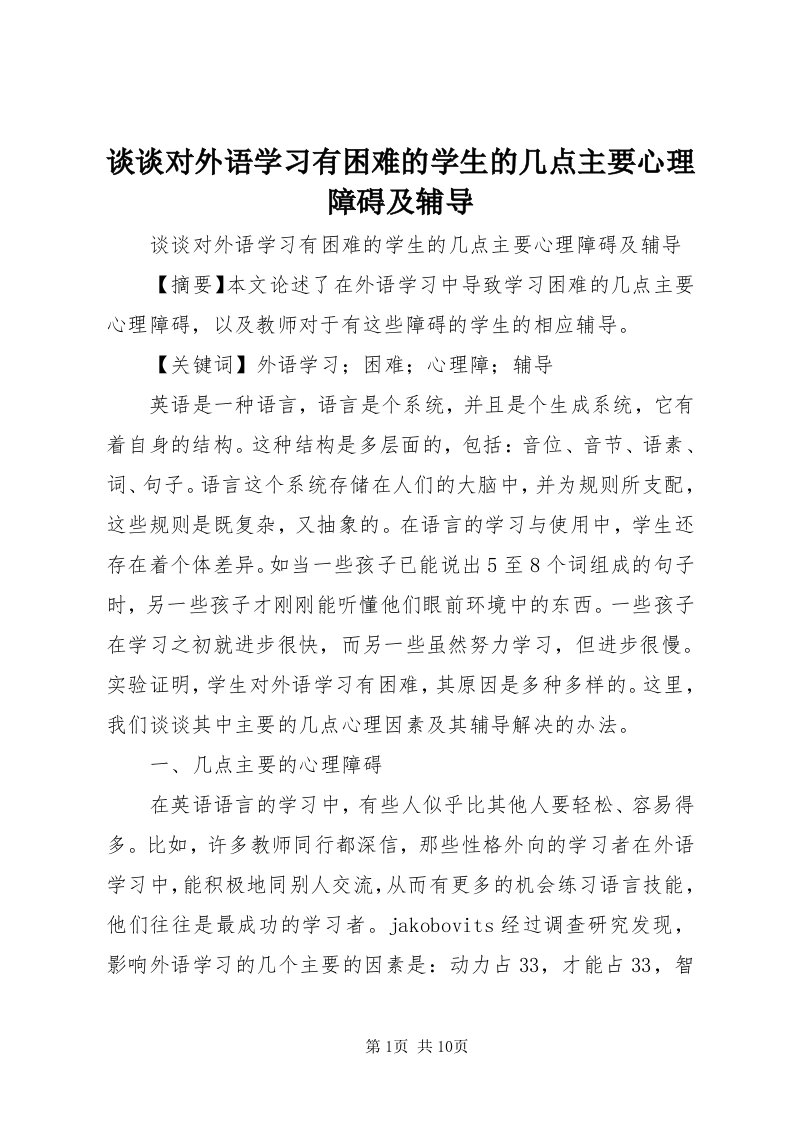 谈谈对外语学习有困难的学生的几点主要心理障碍及辅导

谈谈对外语学习有困难的学生的几点主要心理障碍及辅导

【摘要】本文论述了在外语学习中导致学习困难的几点主要心理障碍，以及教师对于有这些障碍的学生的相应辅导。

【关键词】外语学习；困难；心理障；辅导

英语是一种语言，语言是个系统，并且是个生成系统，它有着自身的结构。这种结构是多层面的，包括：音位、音节、语素、词、句子。语言这个系统存储在人们的大脑中，并为规则所支配，这些规则是既复杂，又抽象的。在语言的学习与使用中，学生还存在着个体差异。如当一些孩子已能说出5至8个词组成的句子时，另一些孩子才刚刚能听懂他们眼前环境中的东西。一些孩子在学习之初就进步很快，而另一些虽然努力学习，但进步很慢。实验证明，学生对外语学习有困难，其原因是多种多样的。这里，我们谈谈其中主要的几点心理因素及其辅导解决的办法。

一、几点主要的心理障碍

在英语语言的学习中，有些人似乎比其他人要轻松、容易得多。比如，许多教师同行都深信，那些性格外向的学习者在外语学习中，能积极地同别人交流，从而有更多的机会练习语言技能，他们往往是最成功的学习者。jakobovits经过调查研究发现，影响外语学习的几个主要的因素是：动力占33，才能占33，智

第1页 共10页